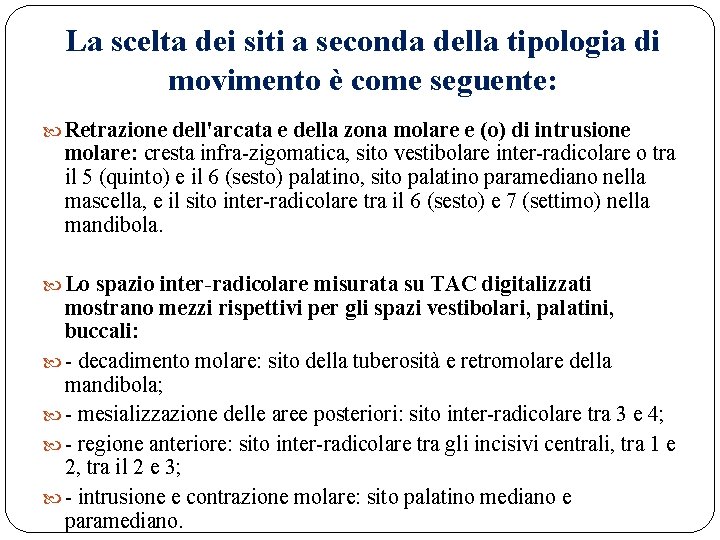 La scelta dei siti a seconda della tipologia di movimento è come seguente:

Retrazione dell'arcata e della zona molare e (o) di intrusione molare: cresta infra-zigomatica, sito vestibolare inter-radicolare o tra il 5 (quinto) e il 6 (sesto) palatino, sito palatino paramediano nella mascella, e il sito inter-radicolare tra il 6 (sesto) e 7 (settimo) nella mandibola.

Lo spazio inter-radicolare misurata su TAC digitalizzati mostrano mezzi rispettivi per gli spazi vestibolari, palatini, buccali:

- decadimento molare: sito della tuberosità e retromolare della mandibola;

- mesializzazione delle aree posteriori: sito inter-radicolare tra 3 e 4;

- regione anteriore: sito inter-radicolare tra gli incisivi centrali, tra 1 e 2, tra il 2 e 3;

- intrusione e contrazione molare: sito palatino mediano e paramediano.